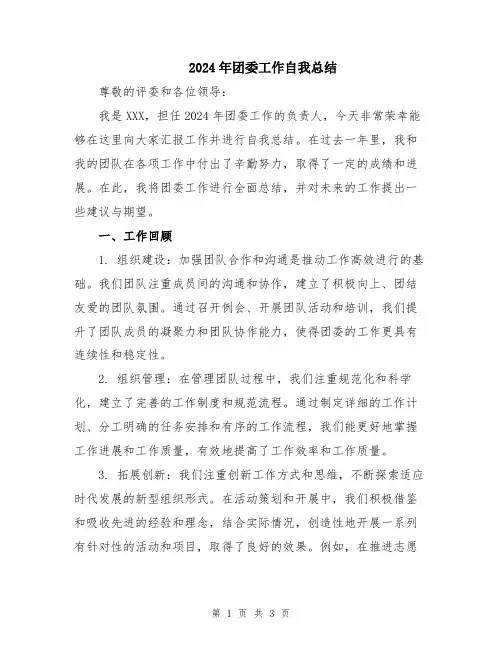 2024年团委工作自我总结

尊敬的评委和各位领导：

我是XXX，担任2024年团委工作的负责人，今天非常荣幸能够在这里向大家汇报工作并进行自我总结。在过去一年里，我和我的团队在各项工作中付出了辛勤努力，取得了一定的成绩和进展。在此，我将团委工作进行全面总结，并对未来的工作提出一些建议与期望。

一、工作回顾

1. 组织建设：加强团队合作和沟通是推动工作高效进行的基础。我们团队注重成员间的沟通和协作，建立了积极向上、团结友爱的团队氛围。通过召开例会、开展团队活动和培训，我们提升了团队成员的凝聚力和团队协作能力，使得团委的工作更具有连续性和稳定性。

2. 组织管理：在管理团队过程中，我们注重规范化和科学化，建立了完善的工作制度和规范流程。通过制定详细的工作计划、分工明确的任务安排和有序的工作流程，我们能更好地掌握工作进展和工作质量，有效地提高了工作效率和工作质量。

3. 拓展创新：我们注重创新工作方式和思维，不断探索适应时代发展的新型组织形式。在活动策划和开展中，我们积极借鉴和吸收先进的经验和理念，结合实际情况，创造性地开展一系列有针对性的活动和项目，取得了良好的效果。例如，在推进志愿

第 1 页 共 3 页